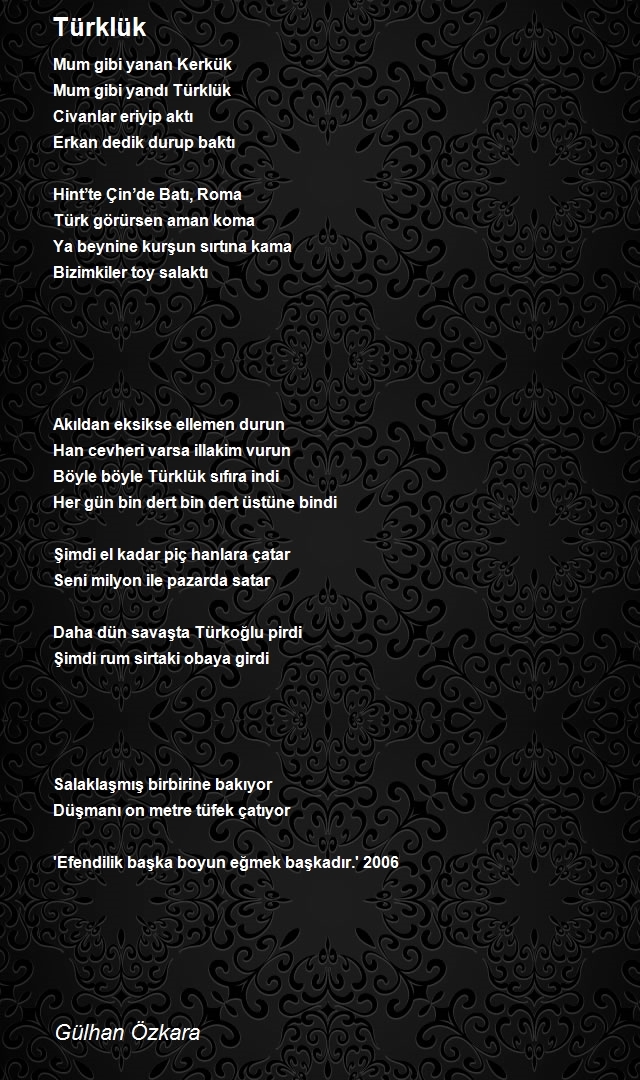 Türklük

Mum gibi yanan Kerkük
Mum gibi yandı Türklük
Civanlar eriyip aktı
Erkan dedik durup baktı

Hint'te Çin'de Batı, Roma
Türk görürsen aman koma
Ya beynine kurşun sırtına kama
Bizimkiler toy salaktı

Akıldan eksikse ellemen durun
Han cevheri varsa illakim vurun
Böyle böyle Türklük sıfıra indi
Her gün bin dert bin dert üstüne bindi

Şimdi el kadar piç hanlara çatar
Seni milyon ile pazarda satar

Daha dün savaşta Türkoğlu pirdi
Şimdi rum sirtaki obaya girdi

Salaklaşmış birbirine bakıyor
Düşmanı on metre tüfek çatıyor

'Efendilik başka boyun eğmek başkadır.' 2006

Gülhan Özkara